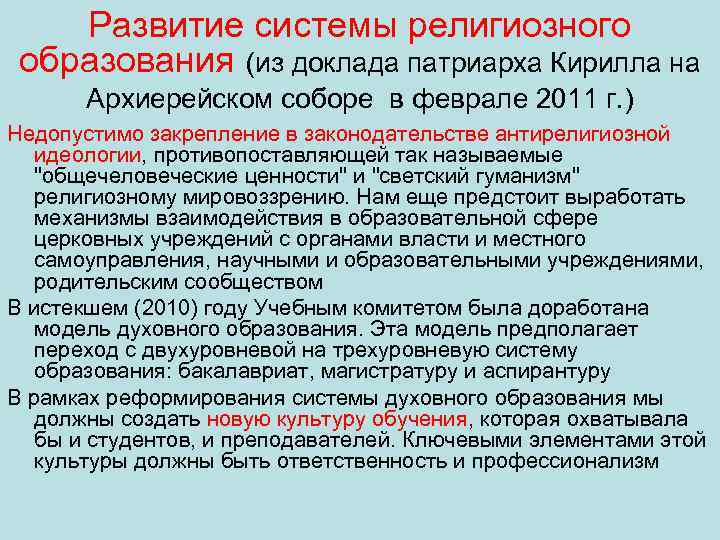 Развитие системы религиозного образования (из доклада патриарха Кирилла на Архиерейском соборе в феврале 2011 г.)

Недопустимо закрепление в законодательстве антирелигиозной идеологии, противопоставляющей так называемые "общечеловеческие ценности" и "светский гуманизм" религиозному мировоззрению. Нам еще предстоит выработать механизмы взаимодействия в образовательной сфере церковных учреждений с органами власти и местного самоуправления, научными и образовательными учреждениями, родительским сообществом

В истекшем (2010) году Учебным комитетом была доработана модель духовного образования. Эта модель предполагает переход с двухуровневой на трехуровневую систему образования: бакалавриат, магистратуру и аспирантуру

В рамках реформирования системы духовного образования мы должны создать новую культуру обучения, которая охватывала бы и студентов, и преподавателей. Ключевыми элементами этой культуры должны быть ответственность и профессионализм